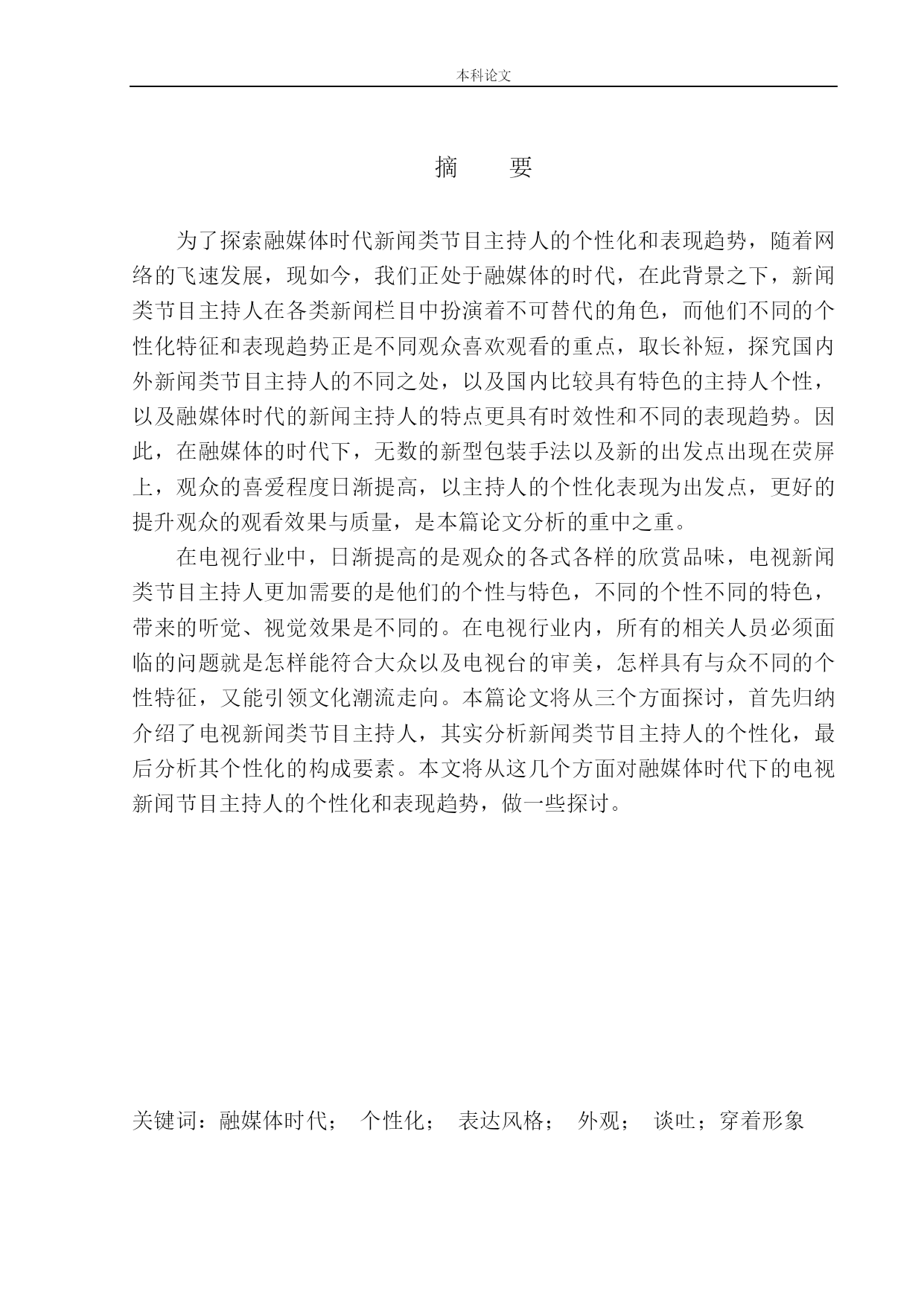 本科论文

摘　要

为了探索融媒体时代新闻类节目主持人的个性化和表现趋势，随着网络的飞速发展，现如今，我们正处于融媒体的时代，在此背景之下，新闻类节目主持人在各类新闻栏目中扮演着不可替代的角色，而他们不同的个性化特征和表现趋势正是不同观众喜欢观看的重点，取长补短，探究国内外新闻类节目主持人的不同之处，以及国内比较具有特色的主持人个性，以及融媒体时代的新闻主持人的特点更具有时效性和不同的表现趋势。因此，在融媒体的时代下，无数的新型包装手法以及新的出发点出现在荧屏上，观众的喜爱程度日渐提高，以主持人的个性化表现为出发点，更好的提升观众的观看效果与质量，是本篇论文分析的重中之重。

在电视行业中，日渐提高的是观众的各式各样的欣赏品味，电视新闻类节目主持人更加需要的是他们的个性与特色，不同的个性不同的特色，带来的听觉、视觉效果是不同的。在电视行业内，所有的相关人员必须面临的问题就是怎样能符合大众以及电视台的审美，怎样具有与众不同的个性特征，又能引领文化潮流走向。本篇论文将从三个方面探讨，首先归纳介绍了电视新闻类节目主持人，其实分析新闻类节目主持人的个性化，最后分析其个性化的构成要素。本文将从这几个方面对融媒体时代下的电视新闻节目主持人的个性化和表现趋势，做一些探讨。

关键词：融媒体时代；　个性化；　表达风格；　外观；　谈吐；穿着形象